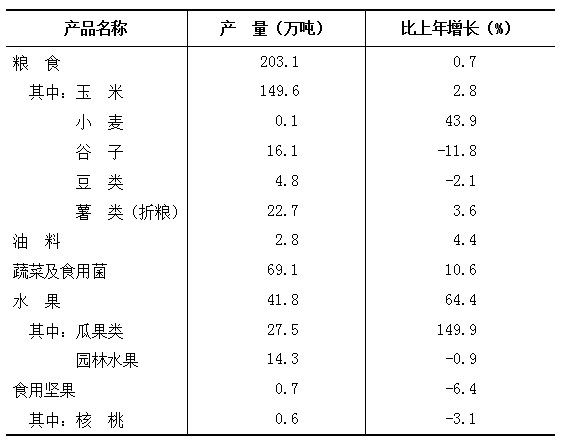 | 产品名称 | 产　量（万吨） | 比上年增长（%） |
|---|---|---|
| 粮　食 | 203.1 | 0.7 |
| 其中：玉　米 | 149.6 | 2.8 |
| 小　麦 | 0.1 | 43.9 |
| 谷　子 | 16.1 | -11.8 |
| 豆　类 | 4.8 | -2.1 |
| 薯　类（折粮） | 22.7 | 3.6 |
| 油　料 | 2.8 | 4.4 |
| 蔬菜及食用菌 | 69.1 | 10.6 |
| 水　果 | 41.8 | 64.4 |
| 其中：瓜果类 | 27.5 | 149.9 |
| 园林水果 | 14.3 | -0.9 |
| 食用坚果 | 0.7 | -6.4 |
| 其中：核　桃 | 0.6 | -3.1 |